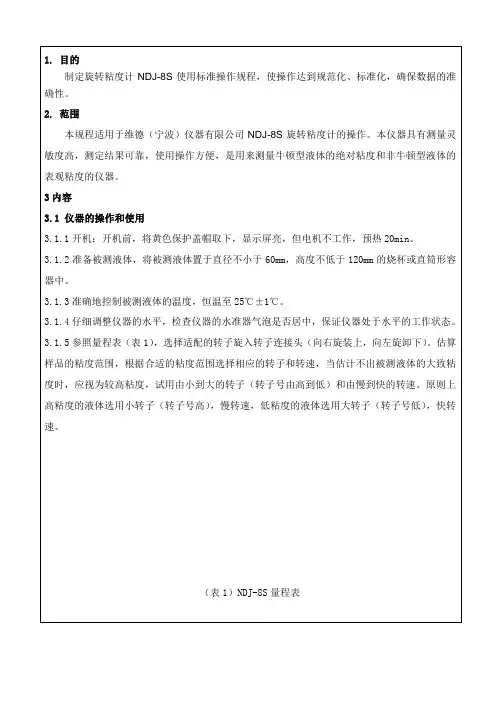 1. 目的

制定旋转粘度计 NDJ-8S 使用标准操作规程，使操作达到规范化、标准化，确保数据的准确性。

2. 范围

本规程适用于维德（宁波）仪器有限公司 NDJ-8S 旋转粘度计的操作。本仪器具有测量灵敏度高，测定结果可靠，使用操作方便，是用来测量牛顿型液体的绝对粘度和非牛顿型液体的表观粘度的仪器。

3 内容

3.1 仪器的操作和使用

3.1.1 开机：开机前，将黄色保护盖帽取下，显示屏亮，但电机不工作，预热 20min。

3.1.2 准备被测液体，将被测液体置于直径不小于 60mm，高度不低于 120mm 的烧杯或直筒形容器中。

3.1.3 准确地控制被测液体的温度，恒温至 25℃±1℃。

3.1.4 仔细调整仪器的水平，检查仪器的水准器气泡是否居中，保证仪器处于水平的工作状态。

3.1.5 参照量程表（表 1），选择适配的转子旋入转子连接头（向右旋装上，向左旋卸下）。估算样品的粘度范围，根据合适的粘度范围选择相应的转子和转速，当估计不出被测液体的大致粘度时，应视为较高粘度，试用由小到大的转子（转子号由高到低）和由慢到快的转速。原则上高粘度的液体选用小转子（转子号高），慢转速，低粘度的液体选用大转子（转子号低），快转速。

（表 1）NDJ-8S 量程表